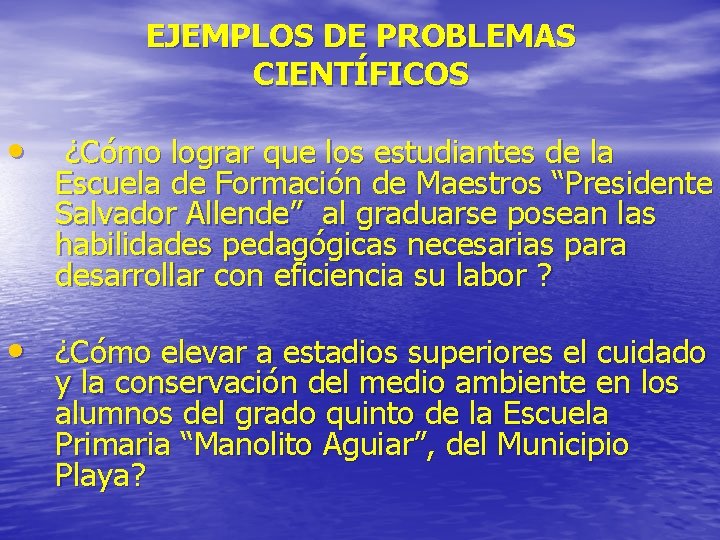 EJEMPLOS DE PROBLEMAS CIENTÍFICOS

• ¿Cómo lograr que los estudiantes de la Escuela de Formación de Maestros “Presidente Salvador Allende” al graduarse posean las habilidades pedagógicas necesarias para desarrollar con eficiencia su labor ?

• ¿Cómo elevar a estadios superiores el cuidado y la conservación del medio ambiente en los alumnos del grado quinto de la Escuela Primaria “Manolito Aguiar”, del Municipio Playa?